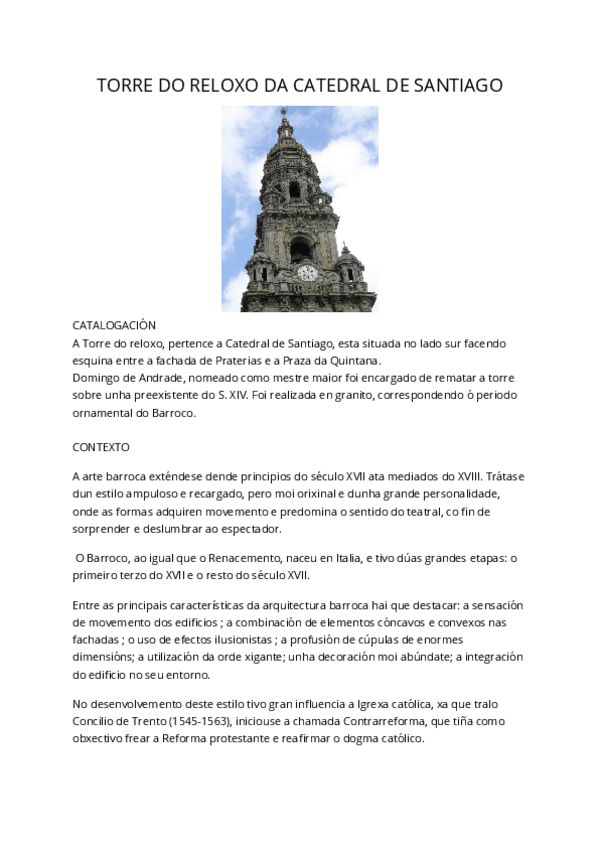 TORRE DO RELOXO DA CATEDRAL DE SANTIAGO

CATALOGACIÓN
A Torre do reloxo, pertence a Catedral de Santiago, esta situada no lado sur facendo esquina entre a fachada de Praterias e a Praza da Quintana.
Domingo de Andrade, nomeado como mestre maior foi encargado de rematar a torre sobre unha preexistente do S. XIV. Foi realizada en granito, correspondendo ó periodo ornamental do Barroco.

CONTEXTO

A arte barroca exténdese dende principios do século XVII ata mediados do XVIII. Trátase dun estilo ampuloso e recargado, pero moi orixinal e dunha grande personalidade, onde as formas adquiren movemento e predomina o sentido do teatral, co fin de sorprender e deslumbrar ao espectador.

O Barroco, ao igual que o Renacemento, naceu en Italia, e tivo dúas grandes etapas: o primeiro terzo do XVII e o resto do século XVII.

Entre as principais características da arquitectura barroca hai que destacar: a sensación de movemento dos edificios ; a combinación de elementos cóncavos e convexos nas fachadas ; o uso de efectos ilusionistas ; a profusión de cúpulas de enormes dimensións; a utilización da orde xigante; unha decoración moi abúndate; a integración do edificio no seu entorno.

No desenvolvemento deste estilo tivo gran influencia a Igrexa católica, xa que tralo Concilio de Trento (1545-1563), iniciouse a chamada Contrarreforma, que tiña como obxectivo frear a Reforma protestante e reafirmar o dogma católico.